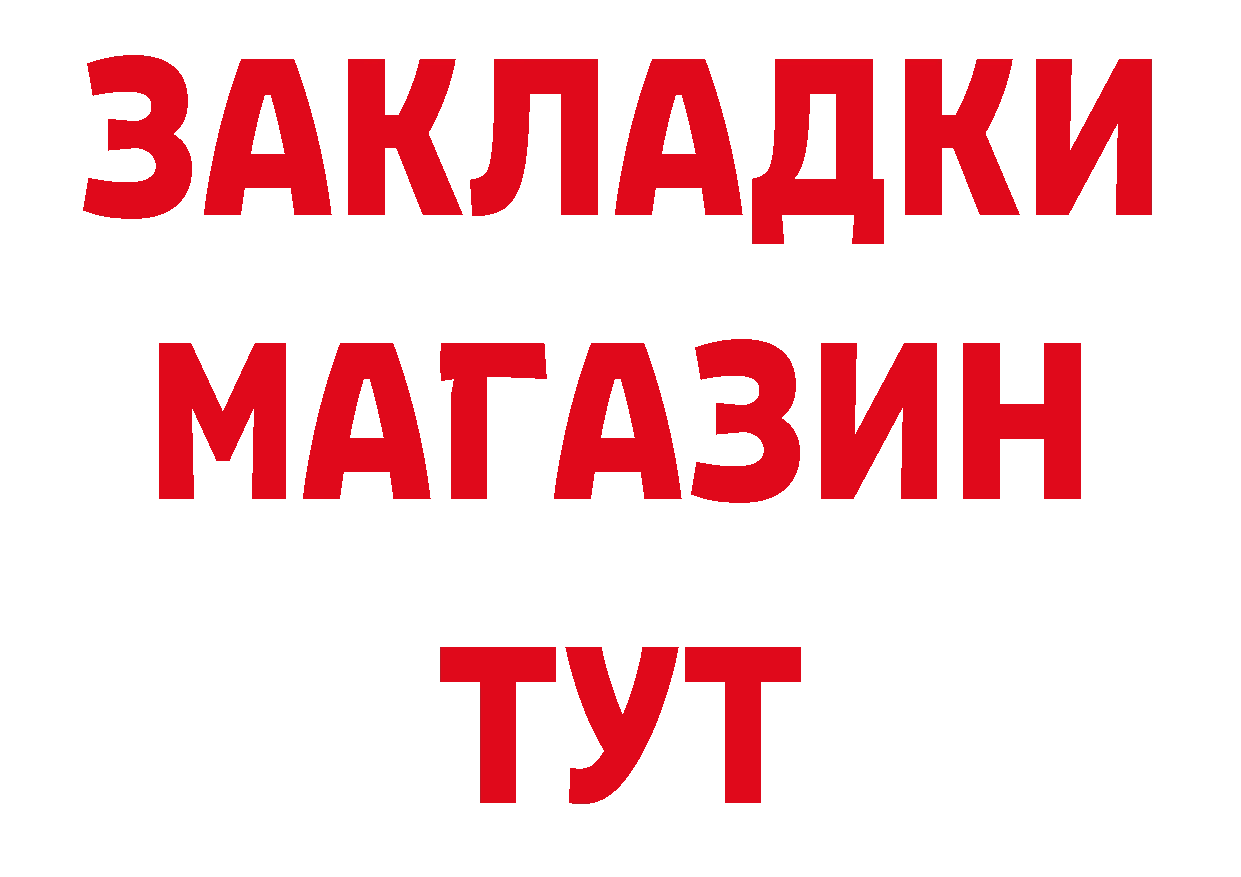 ЗАКЛАДКИ
МАГАЗИН
ТУТ